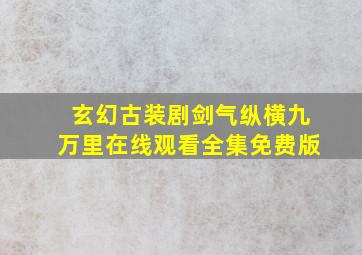 玄幻古装剧剑气纵横九万里在线观看全集免费版